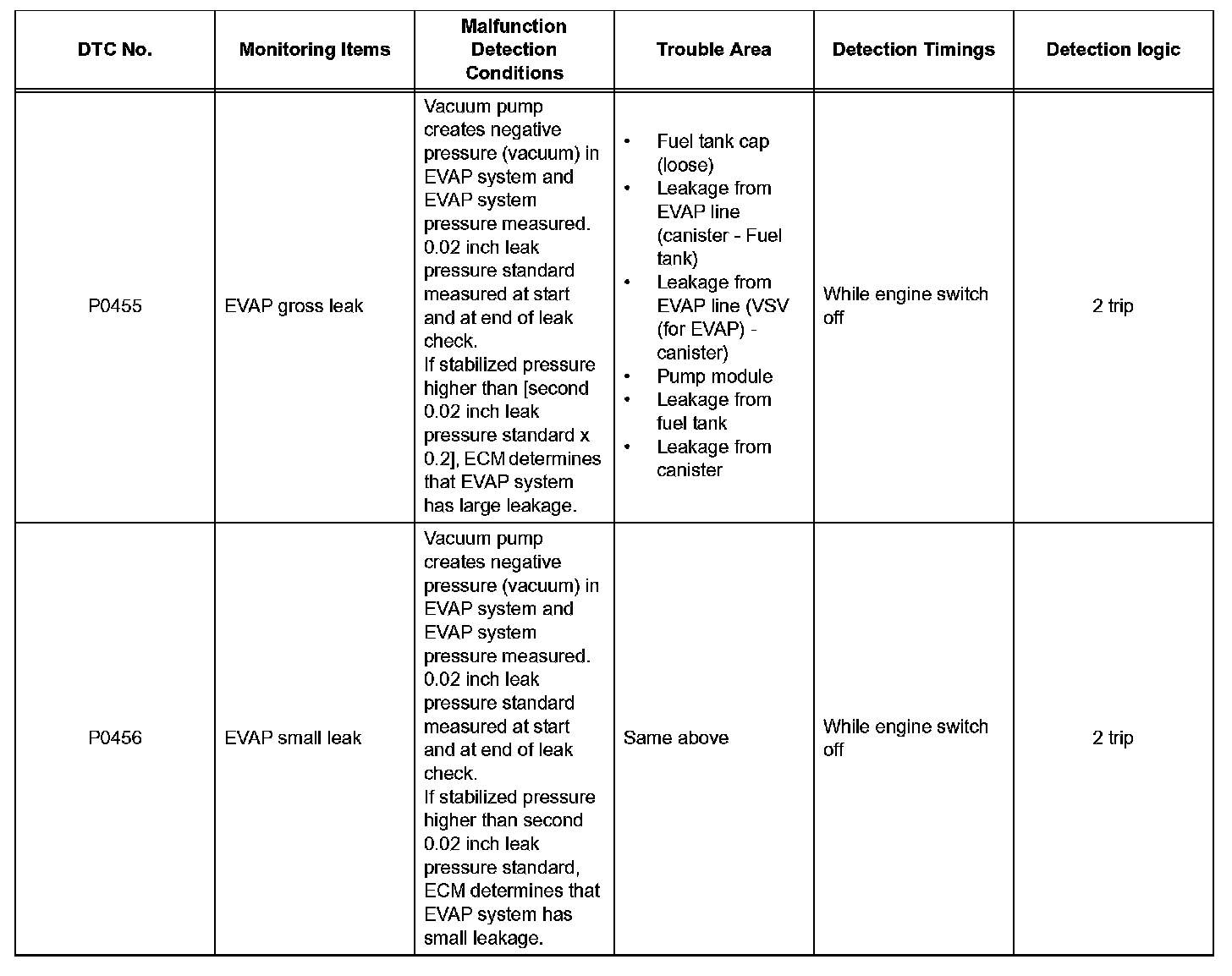 | DTC No. | Monitoring Items | Malfunction Detection Conditions | Trouble Area | Detection Timings | Detection logic |
|---|---|---|---|---|---|
| P0455 | EVAP gross leak | Vacuum pump creates negative pressure (vacuum) in EVAP system and EVAP system pressure measured. 0.02 inch leak pressure standard measured at start and at end of leak check. If stabilized pressure higher than [second 0.02 inch leak pressure standard x 0.2], ECM determines that EVAP system has large leakage. | • Fuel tank cap (loose) • Leakage from EVAP line (canister - Fuel tank) • Leakage from EVAP line (VSV (for EVAP) - canister) • Pump module • Leakage from fuel tank • Leakage from canister | While engine switch off | 2 trip |
| P0456 | EVAP small leak | Vacuum pump creates negative pressure (vacuum) in EVAP system and EVAP system pressure measured. 0.02 inch leak pressure standard measured at start and at end of leak check. If stabilized pressure higher than second 0.02 inch leak pressure standard, ECM determines that EVAP system has small leakage. | Same above | While engine switch off | 2 trip |